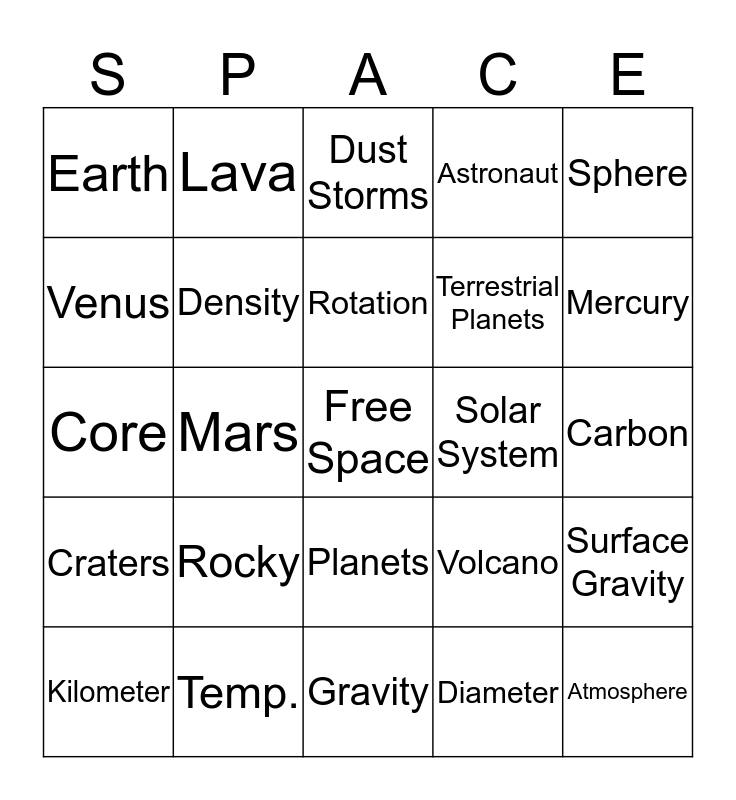 | S | P | A | C | E |
|---|---|---|---|---|
| Earth | Lava | Dust Storms | Astronaut | Sphere |
| Venus | Density | Rotation | Terrestrial Planets | Mercury |
| Core | Mars | Free Space | Solar System | Carbon |
| Craters | Rocky | Planets | Volcano | Surface Gravity |
| Kilometer | Temp. | Gravity | Diameter | Atmosphere |